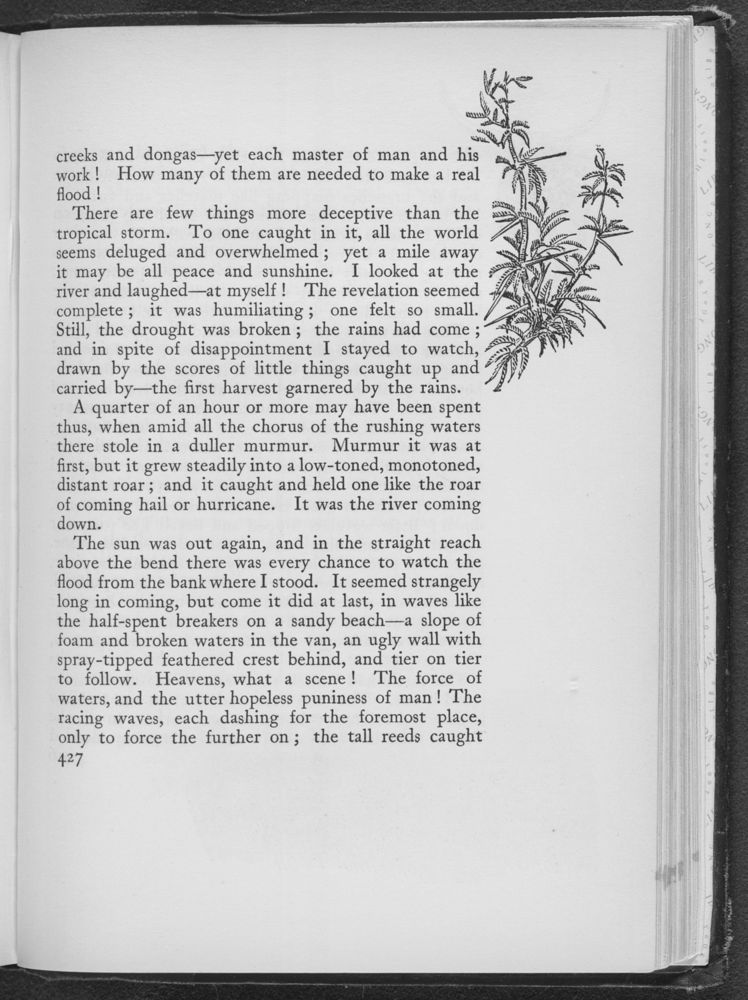 creeks and dongas—yet each master of man and his work! How many of them are needed to make a real flood!

There are few things more deceptive than the tropical storm. To one caught in it, all the world seems deluged and overwhelmed; yet a mile away it may be all peace and sunshine. I looked at the river and laughed—at myself! The revelation seemed complete; it was humiliating; one felt so small. Still, the drought was broken; the rains had come; and in spite of disappointment I stayed to watch, drawn by the scores of little things caught up and carried by—the first harvest garnered by the rains.

A quarter of an hour or more may have been spent thus, when amid all the chorus of the rushing waters there stole in a duller murmur. Murmur it was at first, but it grew steadily into a low-toned, monotoned, distant roar; and it caught and held one like the roar of coming hail or hurricane. It was the river coming down.

The sun was out again, and in the straight reach above the bend there was every chance to watch the flood from the bank where I stood. It seemed strangely long in coming, but come it did at last, in waves like the half-spent breakers on a sandy beach—a slope of foam and broken waters in the van, an ugly wall with spray-tipped feathered crest behind, and tier on tier to follow. Heavens, what a scene! The force of waters, and the utter hopeless puniness of man! The racing waves, each dashing for the foremost place, only to force the further on; the tall reeds caught

427